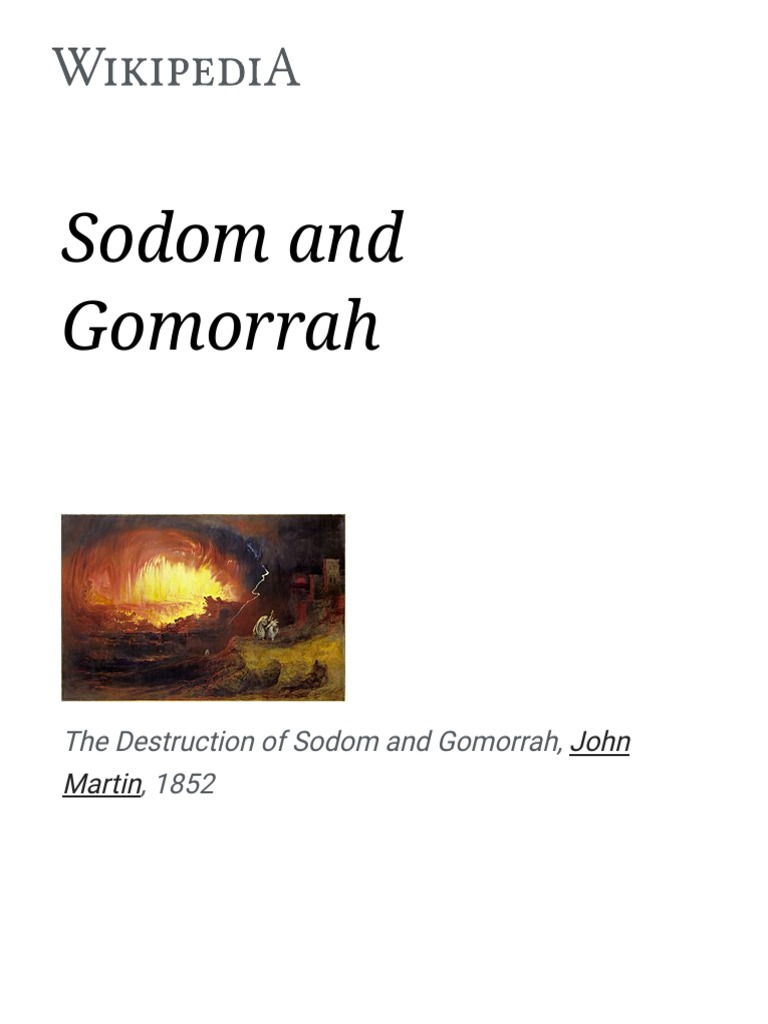 WIKIPEDIA

Sodom and Gomorrah

The Destruction of Sodom and Gomorrah, John Martin, 1852